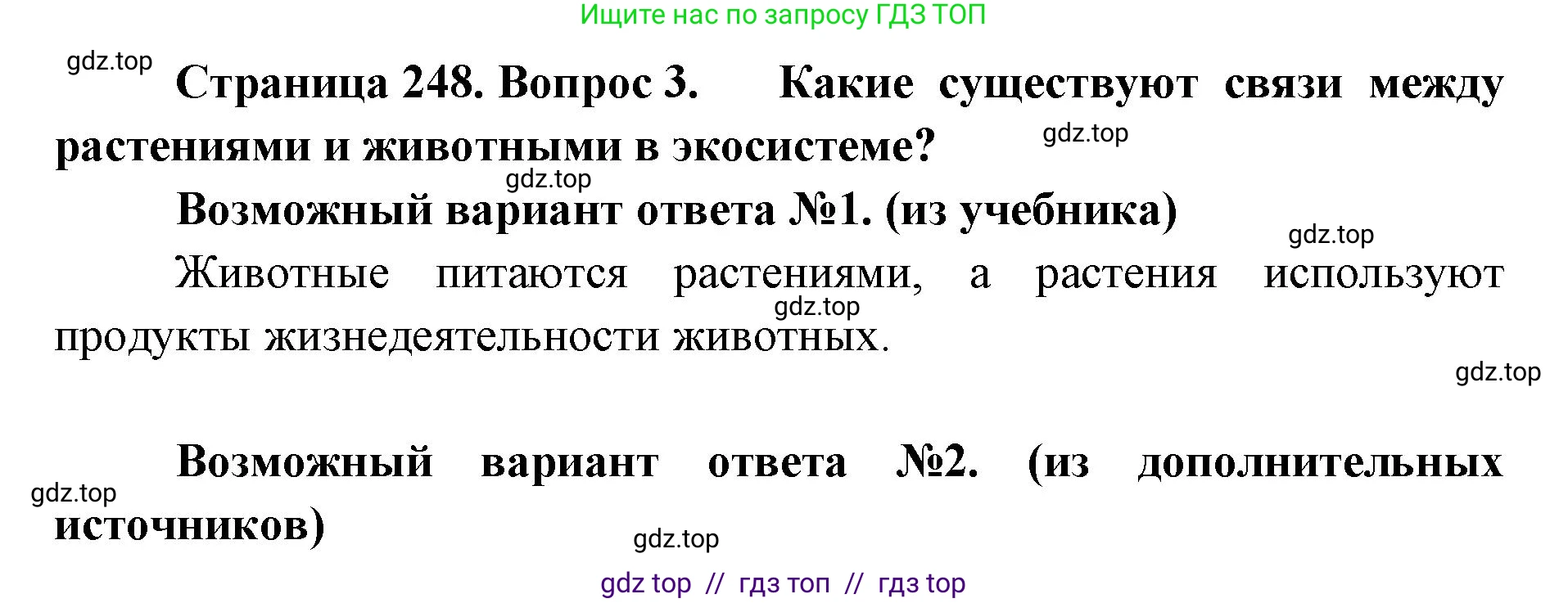 Ищите нас по запросу ГДЗ ТОП

gdz.top

Страница 248. Вопрос 3. Какие существуют связи между растениями и животными в экосистеме?

gdz.top

gdz.top

Возможный вариант ответа №1. (из учебника)

gdz.top

Животные питаются растениями, а растения используют продукты жизнедеятельности животных.

gdz.top

gdz.top

Возможный вариант ответа №2. (из дополнительных источников)

gdz.top

gdz.top

gdz top // гдз топ // гдз top